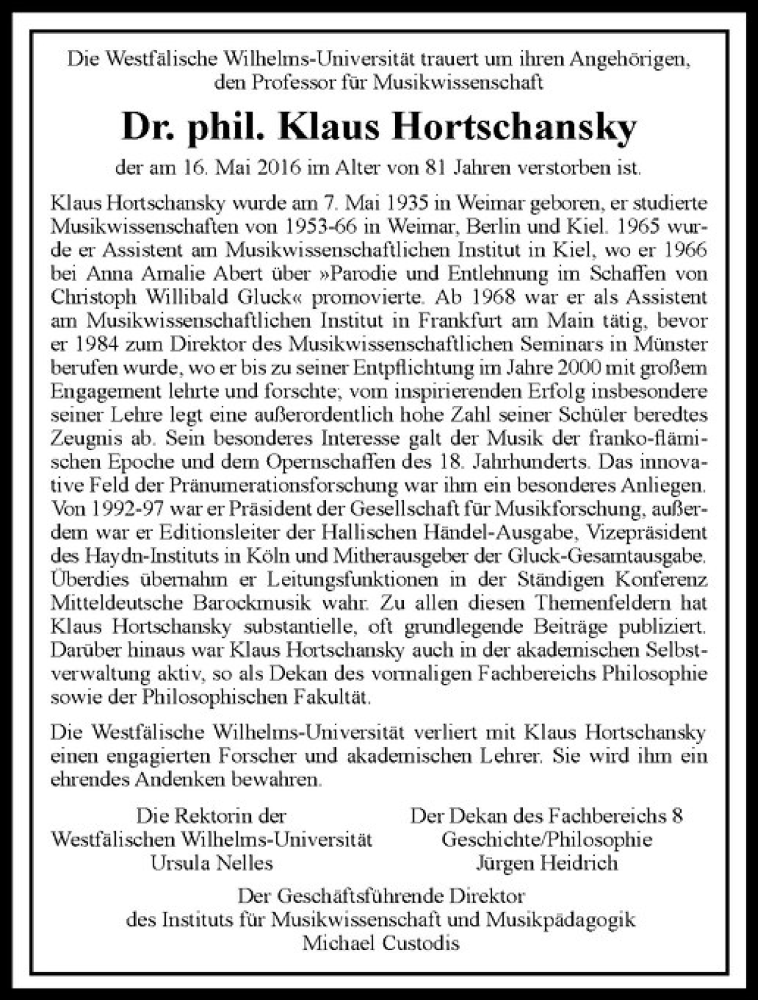 Die Westfälische Wilhelms-Universität trauert um ihren Angehörigen, den Professor für Musikwissenschaft

Dr. phil. Klaus Hortschansky

der am 16. Mai 2016 im Alter von 81 Jahren verstorben ist.

Klaus Hortschansky wurde am 7. Mai 1935 in Weimar geboren, er studierte Musikwissenschaften von 1953-66 in Weimar, Berlin und Kiel. 1965 wurde er Assistent am Musikwissenschaftlichen Institut in Kiel, wo er 1966 bei Anna Amalie Abert über »Parodie und Entlehnung im Schaffen von Christoph Willibald Gluck« promovierte. Ab 1968 war er als Assistent am Musikwissenschaftlichen Institut in Frankfurt am Main tätig, bevor er 1984 zum Direktor des Musikwissenschaftlichen Seminars in Münster berufen wurde, wo er bis zu seiner Entpflichtung im Jahre 2000 mit großem Engagement lehrte und forschte; vom inspirierenden Erfolg insbesondere seiner Lehre legt eine außerordentlich hohe Zahl seiner Schüler beredtes Zeugnis ab. Sein besonderes Interesse galt der Musik der franko-flämischen Epoche und dem Opernschaffen des 18. Jahrhunderts. Das innovative Feld der Pränumerationsforschung war ihm ein besonderes Anliegen. Von 1992-97 war er Präsident der Gesellschaft für Musikforschung, außerdem war er Editionsleiter der Hallischen Händel-Ausgabe, Vizepräsident des Haydn-Instituts in Köln und Mitherausgeber der Gluck-Gesamtausgabe. Überdies übernahm er Leitungsfunktionen in der Ständigen Konferenz Mitteldeutsche Barockmusik wahr. Zu allen diesen Themenfeldern hat Klaus Hortschansky substantielle, oft grundlegende Beiträge publiziert. Darüber hinaus war Klaus Hortschansky auch in der akademischen Selbstverwaltung aktiv, so als Dekan des vormaligen Fachbereichs Philosophie sowie der Philosophischen Fakultät.

Die Westfälische Wilhelms-Universität verliert mit Klaus Hortschansky einen engagierten Forscher und akademischen Lehrer. Sie wird ihm ein ehrendes Andenken bewahren.

Die Rektorin der
Westfälischen Wilhelms-Universität
Ursula Nelles

Der Dekan des Fachbereichs 8
Geschichte/Philosophie
Jürgen Heidrich

Der Geschäftsführende Direktor
des Instituts für Musikwissenschaft und Musikpädagogik
Michael Custodis